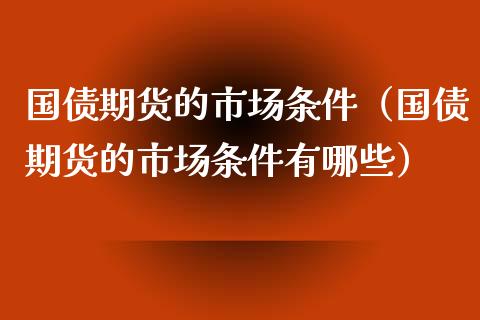 国债期货的市场条件（国债期货的市场条件有哪些）